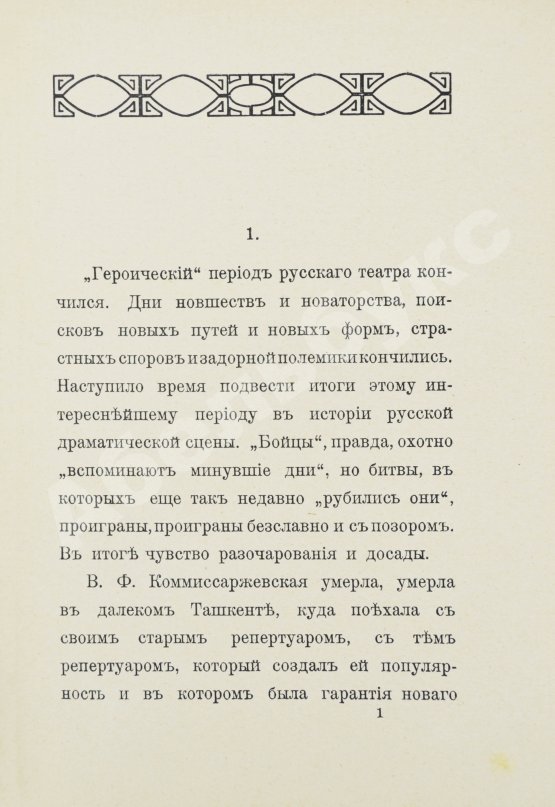 1.

„Героическій“ періодъ русскаго театра кончился. Дни новшествъ и новаторства, поисковъ новыхъ путей и новыхъ формъ, страстныхъ споровъ и задорной полемики кончились. Наступило время подвести итоги этому интереснѣйшему періоду въ исторіи русской драматической сцены. „Бойцы“, правда, охотно „вспоминаютъ минувшіе дни“, но битвы, въ которыхъ еще такъ недавно „рубились они“, проиграны, проиграны безславно и съ позоромъ. Въ итогѣ чувство разочарованія и досады.

В. Ф. Коммиссаржевская умерла, умерла въ далекомъ Ташкентѣ, куда поѣхала съ своимъ старымъ репертуаромъ, съ тѣмъ репертуаромъ, который создалъ ей популярность и въ которомъ была гарантія новаго

1